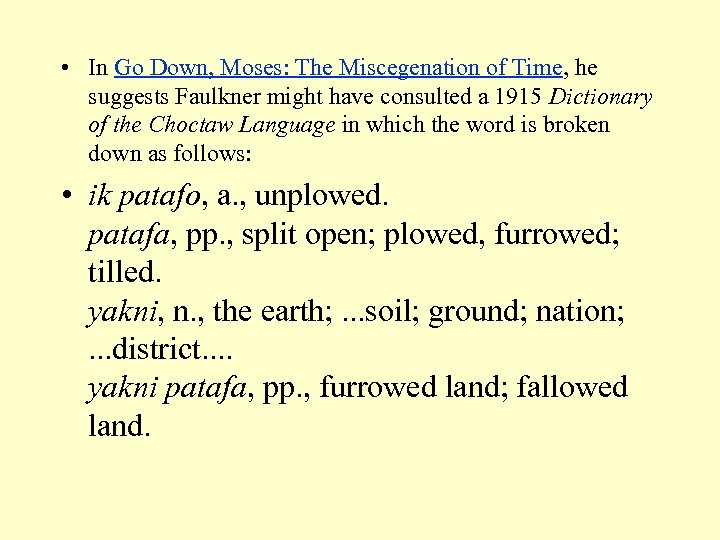 • In Go Down, Moses: The Miscegenation of Time, he suggests Faulkner might have consulted a 1915 Dictionary of the Choctaw Language in which the word is broken down as follows:

• ik patafo, a., unplowed.
patafa, pp., split open; plowed, furrowed; tilled.
yakni, n., the earth; ...soil; ground; nation; ...district....
yakni patafa, pp., furrowed land; fallowed land.